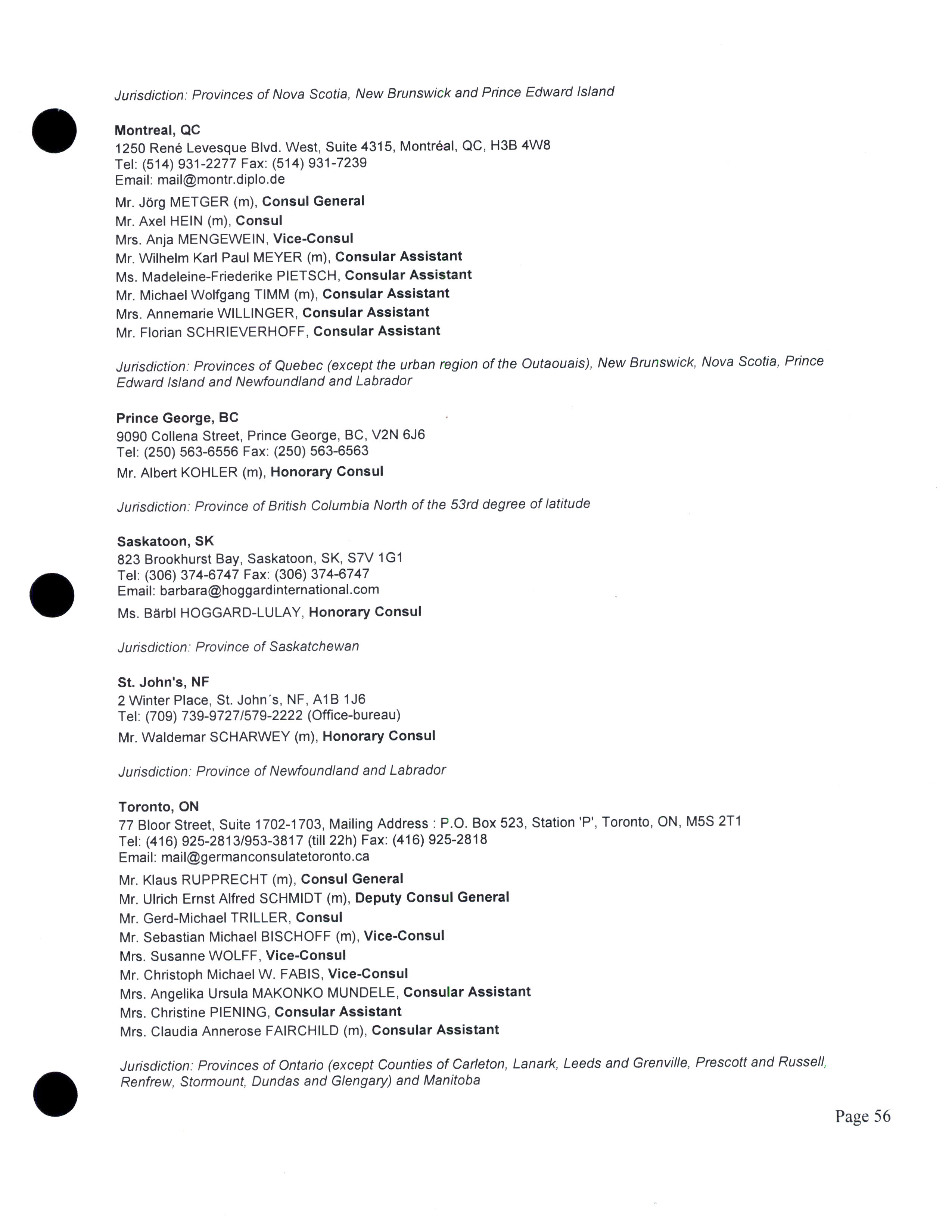 Jurisdiction: Provinces of Nova Scotia, New Brunswick and Prince Edward Island

Montreal, QC
1250 René Levesque Blvd. West, Suite 4315, Montréal, QC, H3B 4W8
Tel: (514) 931-2277 Fax: (514) 931-7239
Email: mail@montr.diplo.de

Mr. Jörg METGER (m), Consul General
Mr. Axel HEIN (m), Consul
Mrs. Anja MENGEWEIN, Vice-Consul
Mr. Wilhelm Karl Paul MEYER (m), Consular Assistant
Ms. Madeleine-Friederike PIETSCH, Consular Assistant
Mr. Michael Wolfgang TIMM (m), Consular Assistant
Mrs. Annemarie WILLINGER, Consular Assistant
Mr. Florian SCHRIEVERHOFF, Consular Assistant

Jurisdiction: Provinces of Quebec (except the urban region of the Outaouais), New Brunswick, Nova Scotia, Prince Edward Island and Newfoundland and Labrador

Prince George, BC
9090 Collena Street, Prince George, BC, V2N 6J6
Tel: (250) 563-6556 Fax: (250) 563-6563
Mr. Albert KOHLER (m), Honorary Consul

Jurisdiction: Province of British Columbia North of the 53rd degree of latitude

Saskatoon, SK
823 Brookhurst Bay, Saskatoon, SK, S7V 1G1
Tel: (306) 374-6747 Fax: (306) 374-6747
Email: barbara@hoggardinternational.com
Ms. Bärbl HOGGARD-LULAY, Honorary Consul

Jurisdiction: Province of Saskatchewan

St. John's, NF
2 Winter Place, St. John´s, NF, A1B 1J6
Tel: (709) 739-9727/579-2222 (Office-bureau)
Mr. Waldemar SCHARWEY (m), Honorary Consul

Jurisdiction: Province of Newfoundland and Labrador

Toronto, ON
77 Bloor Street, Suite 1702-1703, Mailing Address : P.O. Box 523, Station 'P', Toronto, ON, M5S 2T1
Tel: (416) 925-2813/953-3817 (till 22h) Fax: (416) 925-2818
Email: mail@germanconsulatetoronto.ca
Mr. Klaus RUPPRECHT (m), Consul General
Mr. Ulrich Ernst Alfred SCHMIDT (m), Deputy Consul General
Mr. Gerd-Michael TRILLER, Consul
Mr. Sebastian Michael BISCHOFF (m), Vice-Consul
Mrs. Susanne WOLFF, Vice-Consul
Mr. Christoph Michael W. FABIS, Vice-Consul
Mrs. Angelika Ursula MAKONKO MUNDELE, Consular Assistant
Mrs. Christine PIENING, Consular Assistant
Mrs. Claudia Annerose FAIRCHILD (m), Consular Assistant

Jurisdiction: Provinces of Ontario (except Counties of Carleton, Lanark, Leeds and Grenville, Prescott and Russell, Renfrew, Stormount, Dundas and Glengary) and Manitoba

Page 56